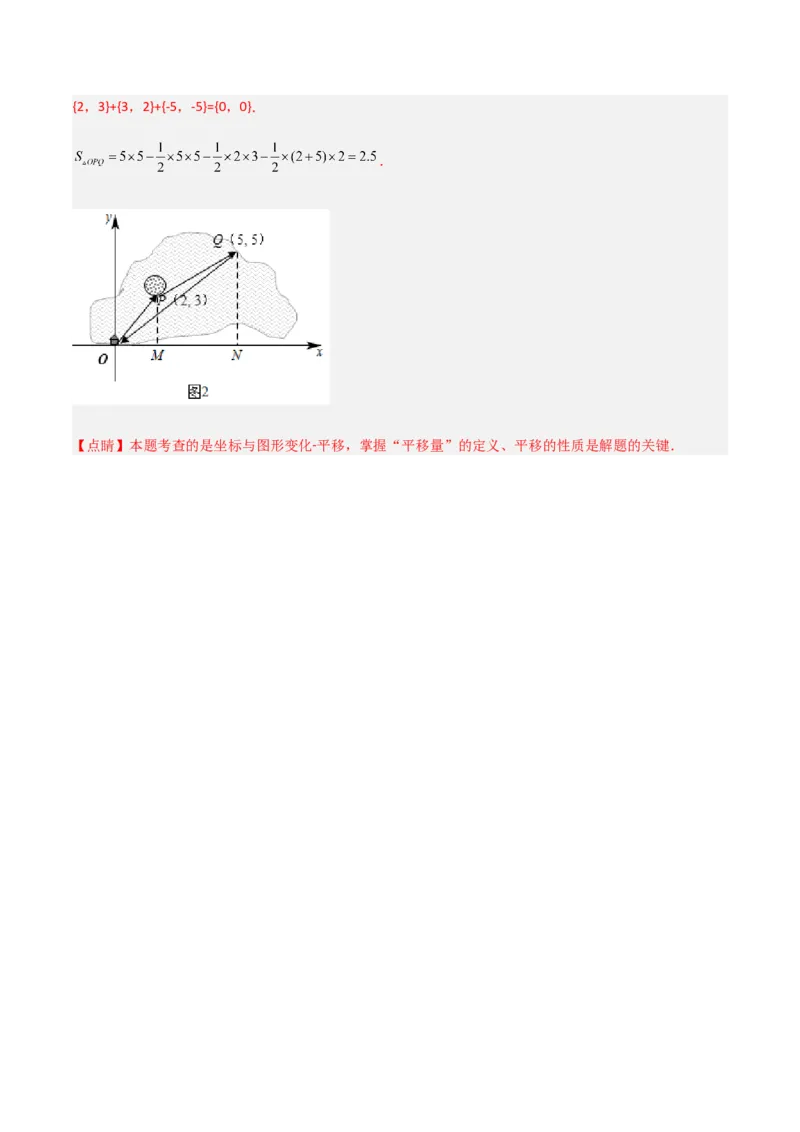 {2，3}+{3，2}+{-5，-5}={0，0}.

$S_{\triangle OPQ}=5\times5-\frac{1}{2}\times5\times5-\frac{1}{2}\times2\times3-\frac{1}{2}\times(2+5)\times2=2.5$.

y
Q (5, 5)
P (2, 3)
O
M
N
x
图2

【点睛】本题考查的是坐标与图形变化-平移，掌握“平移量”的定义、平移的性质是解题的关键.